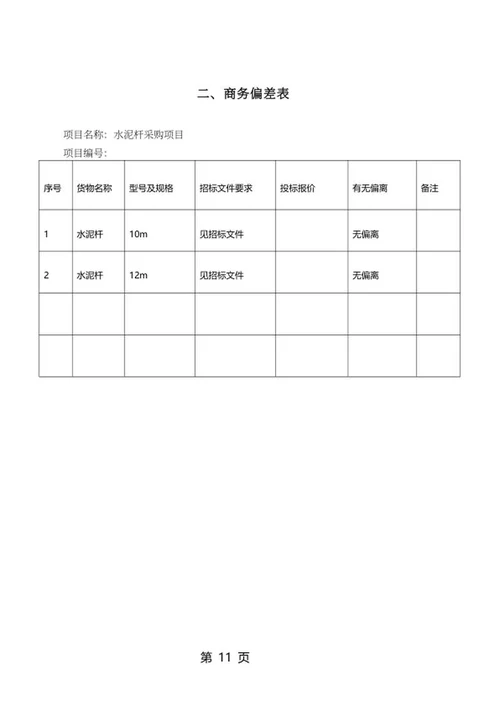 二、商务偏差表

项目名称：水泥杆采购项目

项目编号：

| 序号 | 货物名称 | 型号及规格 | 招标文件要求 | 投标报价 | 有无偏离 | 备注 |
|---|---|---|---|---|---|---|
| 1 | 水泥杆 | 10m | 见招标文件 |  | 无偏离 |  |
| 2 | 水泥杆 | 12m | 见招标文件 |  | 无偏离 |  |
|  |  |  |  |  |  |  |
|  |  |  |  |  |  |  |

第 11 页